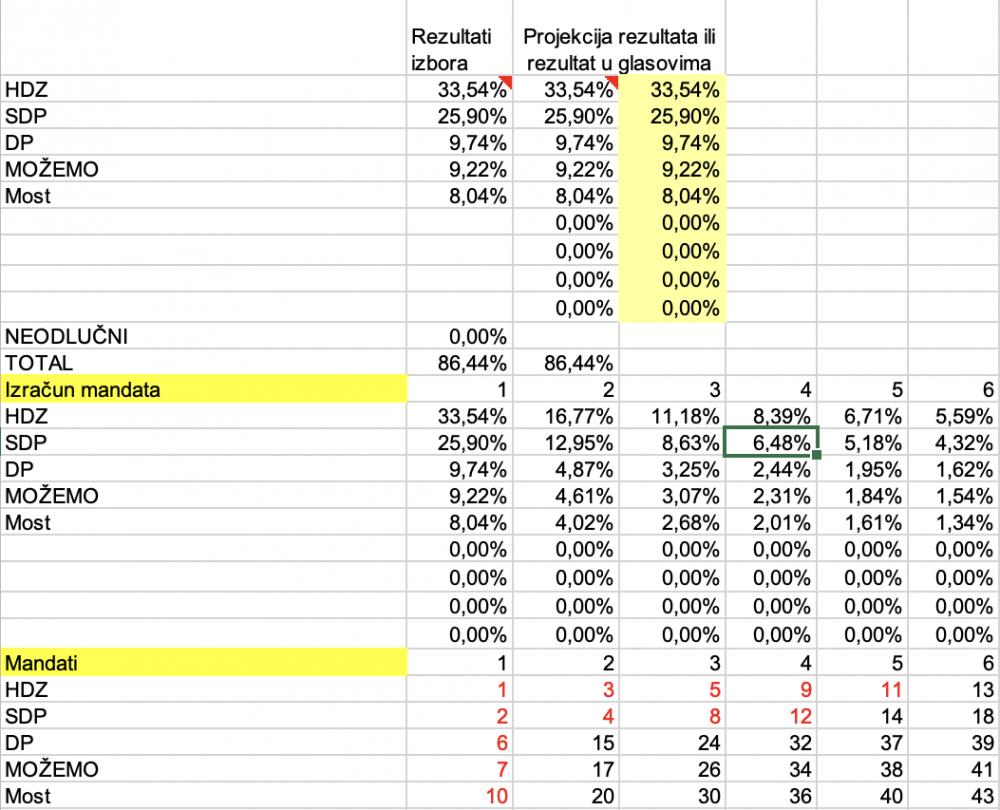 |  | Rezultati izbora | Projekcija rezultata ili rezultat u glasovima |  |  |  |  |
|---|---|---|---|---|---|---|
| HDZ | 33,54% | 33,54% | 33,54% |  |  |  |
| SDP | 25,90% | 25,90% | 25,90% |  |  |  |
| DP | 9,74% | 9,74% | 9,74% |  |  |  |
| MOŽEMO | 9,22% | 9,22% | 9,22% |  |  |  |
| Most | 8,04% | 8,04% | 8,04% |  |  |  |
|  |  | 0,00% | 0,00% |  |  |  |
|  |  | 0,00% | 0,00% |  |  |  |
|  |  | 0,00% | 0,00% |  |  |  |
|  |  | 0,00% | 0,00% |  |  |  |
| NEODLUČNI | 0,00% |  |  |  |  |  |
| TOTAL | 86,44% | 86,44% |  |  |  |  |
| Izračun mandata | 1 | 2 | 3 | 4 | 5 | 6 |
| HDZ | 33,54% | 16,77% | 11,18% | 8,39% | 6,71% | 5,59% |
| SDP | 25,90% | 12,95% | 8,63% | 6,48% | 5,18% | 4,32% |
| DP | 9,74% | 4,87% | 3,25% | 2,44% | 1,95% | 1,62% |
| MOŽEMO | 9,22% | 4,61% | 3,07% | 2,31% | 1,84% | 1,54% |
| Most | 8,04% | 4,02% | 2,68% | 2,01% | 1,61% | 1,34% |
|  | 0,00% | 0,00% | 0,00% | 0,00% | 0,00% | 0,00% |
|  | 0,00% | 0,00% | 0,00% | 0,00% | 0,00% | 0,00% |
|  | 0,00% | 0,00% | 0,00% | 0,00% | 0,00% | 0,00% |
|  | 0,00% | 0,00% | 0,00% | 0,00% | 0,00% | 0,00% |
| Mandati | 1 | 2 | 3 | 4 | 5 | 6 |
| HDZ | 1 | 3 | 5 | 9 | 11 | 13 |
| SDP | 2 | 4 | 8 | 12 | 14 | 18 |
| DP | 6 | 15 | 24 | 32 | 37 | 39 |
| MOŽEMO | 7 | 17 | 26 | 34 | 38 | 41 |
| Most | 10 | 20 | 30 | 36 | 40 | 43 |